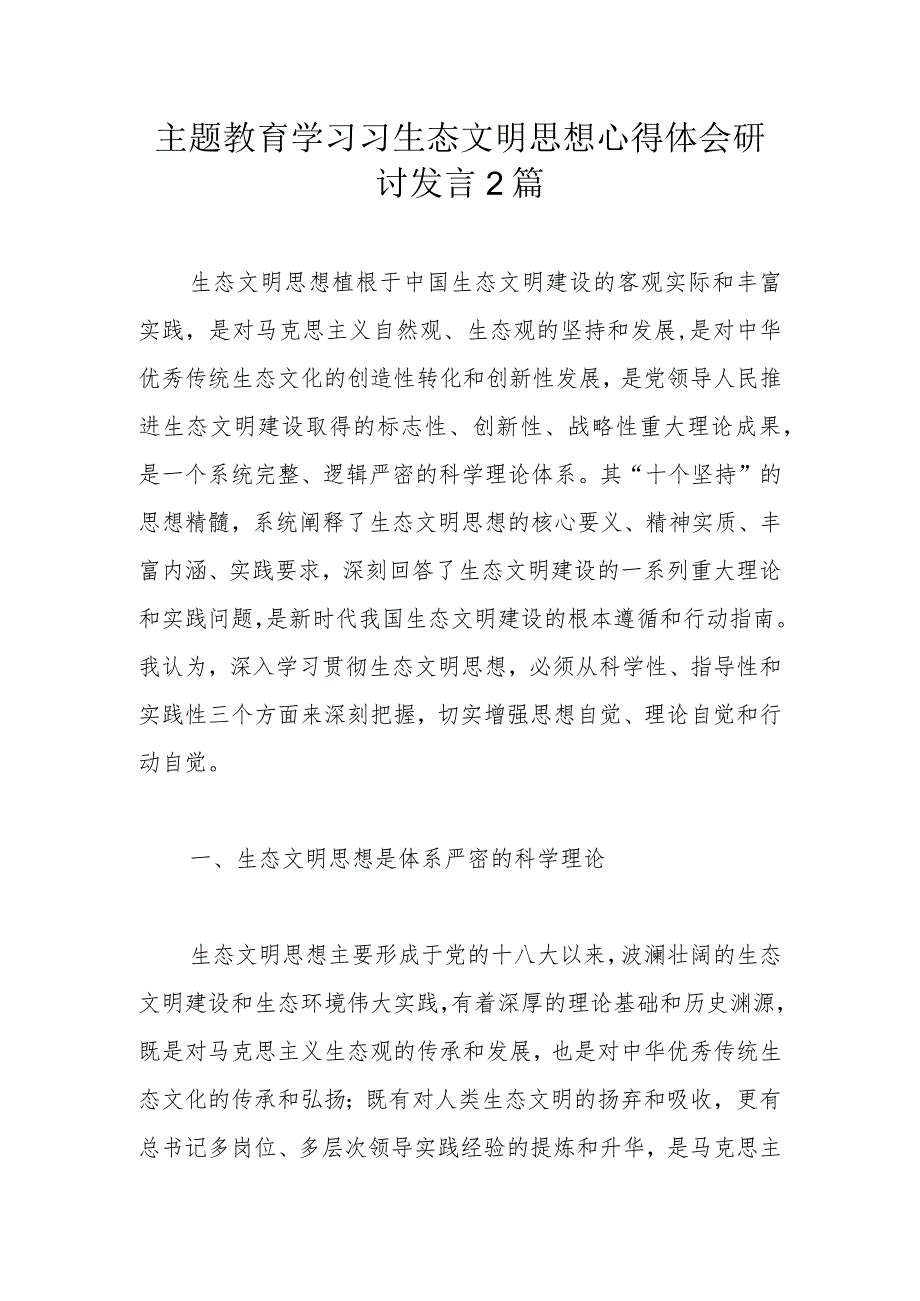 主题教育学习习生态文明思想心得体会研讨发言2篇

生态文明思想植根于中国生态文明建设的客观实际和丰富实践，是对马克思主义自然观、生态观的坚持和发展,是对中华优秀传统生态文化的创造性转化和创新性发展，是党领导人民推进生态文明建设取得的标志性、创新性、战略性重大理论成果，是一个系统完整、逻辑严密的科学理论体系。其“十个坚持”的思想精髓，系统阐释了生态文明思想的核心要义、精神实质、丰富内涵、实践要求，深刻回答了生态文明建设的一系列重大理论和实践问题,是新时代我国生态文明建设的根本遵循和行动指南。我认为，深入学习贯彻生态文明思想，必须从科学性、指导性和实践性三个方面来深刻把握，切实增强思想自觉、理论自觉和行动自觉。

一、生态文明思想是体系严密的科学理论

生态文明思想主要形成于党的十八大以来,波澜壮阔的生态文明建设和生态环境伟大实践,有着深厚的理论基础和历史渊源,既是对马克思主义生态观的传承和发展，也是对中华优秀传统生态文化的传承和弘扬；既有对人类生态文明的扬弃和吸收，更有总书记多岗位、多层次领导实践经验的提炼和升华，是马克思主